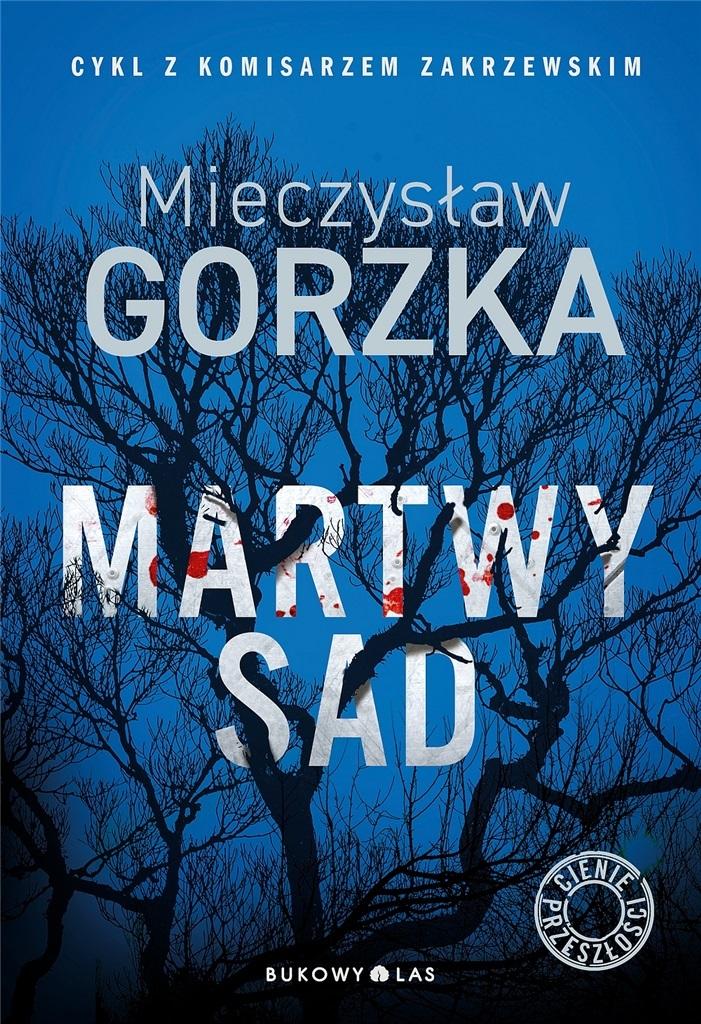 CYKL Z KOMISARZEM ZAKRZEWSKIM

Mieczysław
GORZKA

MARTWY
SAD

CIENIE PRZESZŁOŚCI

BUKOWY LAS